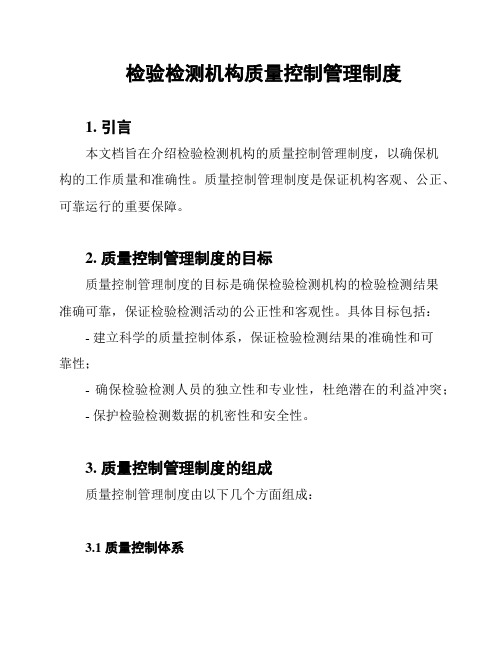 检验检测机构质量控制管理制度

1. 引言

本文档旨在介绍检验检测机构的质量控制管理制度，以确保机构的工作质量和准确性。质量控制管理制度是保证机构客观、公正、可靠运行的重要保障。

2. 质量控制管理制度的目标

质量控制管理制度的目标是确保检验检测机构的检验检测结果准确可靠，保证检验检测活动的公正性和客观性。具体目标包括：

- 建立科学的质量控制体系，保证检验检测结果的准确性和可靠性；

- 确保检验检测人员的独立性和专业性，杜绝潜在的利益冲突；

- 保护检验检测数据的机密性和安全性。

3. 质量控制管理制度的组成

质量控制管理制度由以下几个方面组成：

3.1 质量控制体系